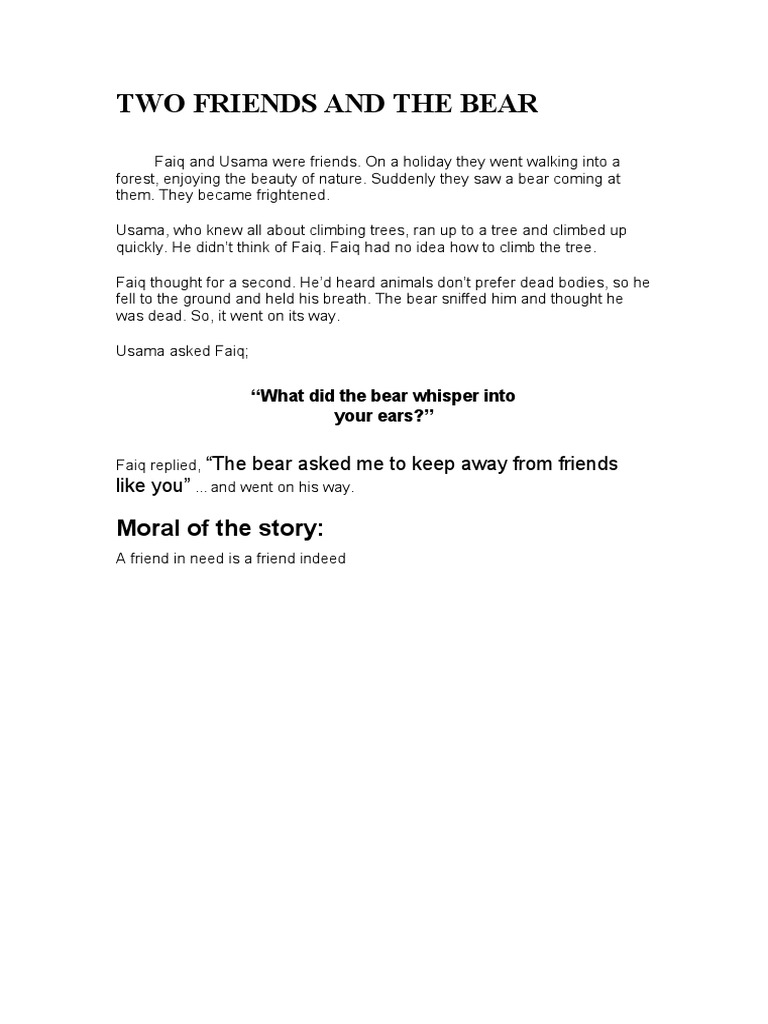 TWO FRIENDS AND THE BEAR

Faiq and Usama were friends. On a holiday they went walking into a forest, enjoying the beauty of nature. Suddenly they saw a bear coming at them. They became frightened.

Usama, who knew all about climbing trees, ran up to a tree and climbed up quickly. He didn't think of Faiq. Faiq had no idea how to climb the tree.

Faiq thought for a second. He'd heard animals don't prefer dead bodies, so he fell to the ground and held his breath. The bear sniffed him and thought he was dead. So, it went on its way.

Usama asked Faiq;

"What did the bear whisper into your ears?"

Faiq replied, "The bear asked me to keep away from friends like you" ... and went on his way.

Moral of the story:

A friend in need is a friend indeed